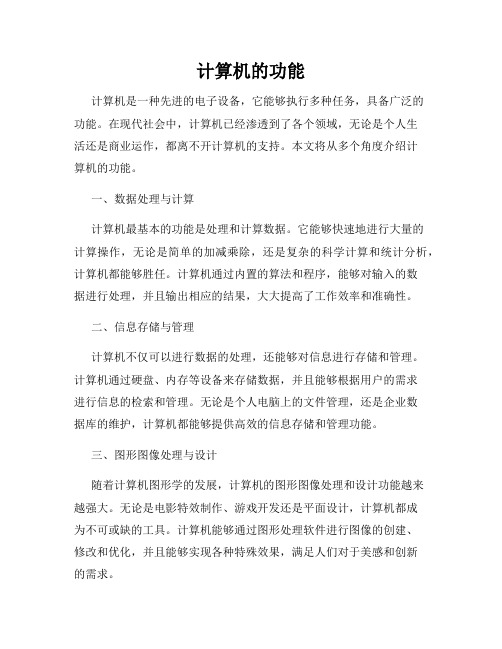 计算机的功能

计算机是一种先进的电子设备，它能够执行多种任务，具备广泛的功能。在现代社会中，计算机已经渗透到了各个领域，无论是个人生活还是商业运作，都离不开计算机的支持。本文将从多个角度介绍计算机的功能。

一、数据处理与计算

计算机最基本的功能是处理和计算数据。它能够快速地进行大量的计算操作，无论是简单的加减乘除，还是复杂的科学计算和统计分析，计算机都能够胜任。计算机通过内置的算法和程序，能够对输入的数据进行处理，并且输出相应的结果，大大提高了工作效率和准确性。

二、信息存储与管理

计算机不仅可以进行数据的处理，还能够对信息进行存储和管理。计算机通过硬盘、内存等设备来存储数据，并且能够根据用户的需求进行信息的检索和管理。无论是个人电脑上的文件管理，还是企业数据库的维护，计算机都能够提供高效的信息存储和管理功能。

三、图形图像处理与设计

随着计算机图形学的发展，计算机的图形图像处理和设计功能越来越强大。无论是电影特效制作、游戏开发还是平面设计，计算机都成为不可或缺的工具。计算机能够通过图形处理软件进行图像的创建、修改和优化，并且能够实现各种特殊效果，满足人们对于美感和创新的需求。